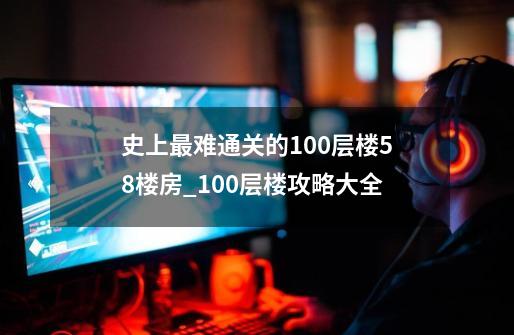 史上最难通关的100层楼58楼房_100层楼攻略大全